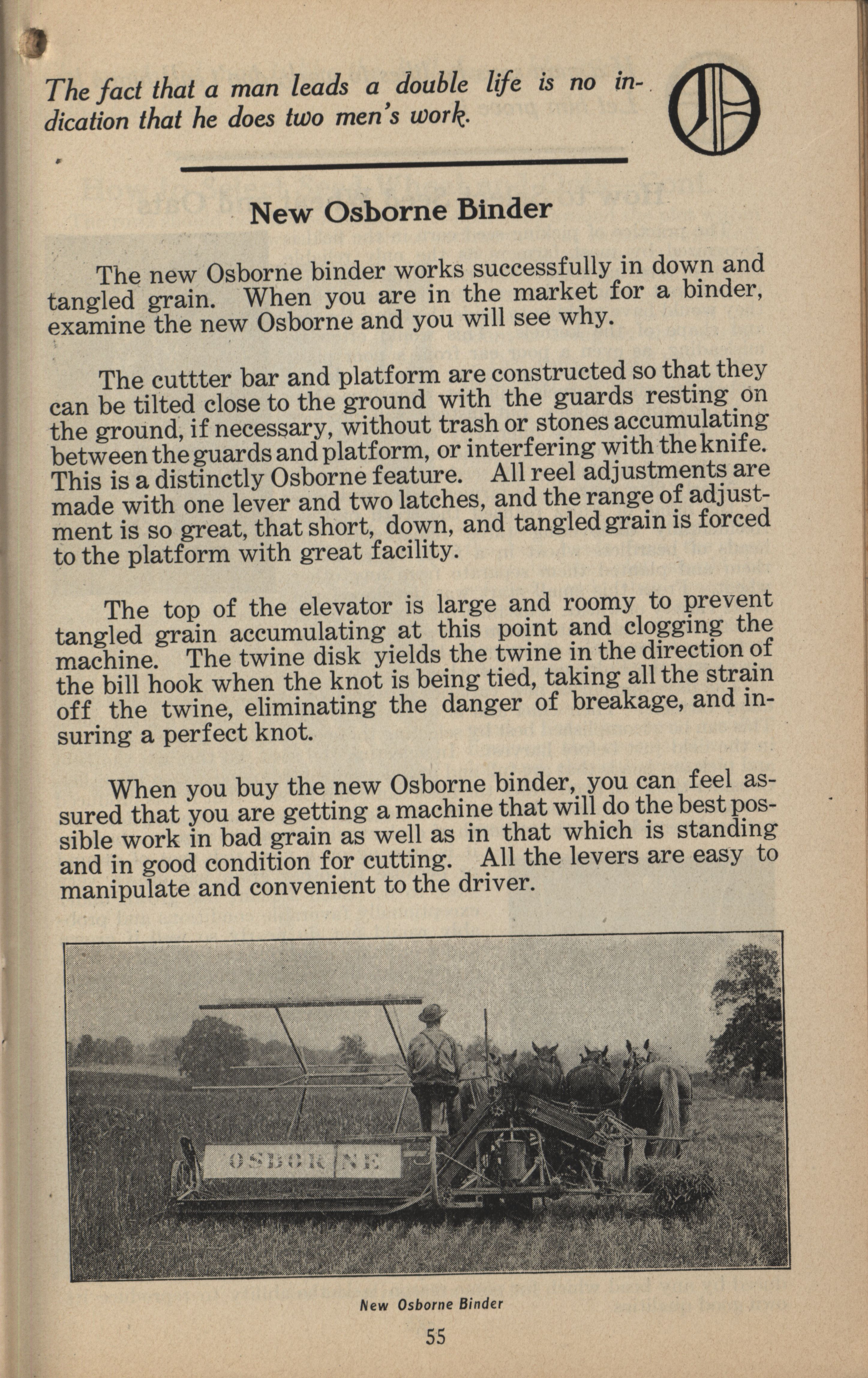 The fact that a man leads a double life is no indication that he does two men's work.

New Osborne Binder

The new Osborne binder works successfully in down and tangled grain. When you are in the market for a binder, examine the new Osborne and you will see why.

The cuttter bar and platform are constructed so that they can be tilted close to the ground with the guards resting on the ground, if necessary, without trash or stones accumulating between the guards and platform, or interfering with the knife. This is a distinctly Osborne feature. All reel adjustments are made with one lever and two latches, and the range of adjustment is so great, that short, down, and tangled grain is forced to the platform with great facility.

The top of the elevator is large and roomy to prevent tangled grain accumulating at this point and clogging the machine. The twine disk yields the twine in the direction of the bill hook when the knot is being tied, taking all the strain off the twine, eliminating the danger of breakage, and insuring a perfect knot.

When you buy the new Osborne binder, you can feel assured that you are getting a machine that will do the best possible work in bad grain as well as in that which is standing and in good condition for cutting. All the levers are easy to manipulate and convenient to the driver.

OSBORNE

New Osborne Binder

55